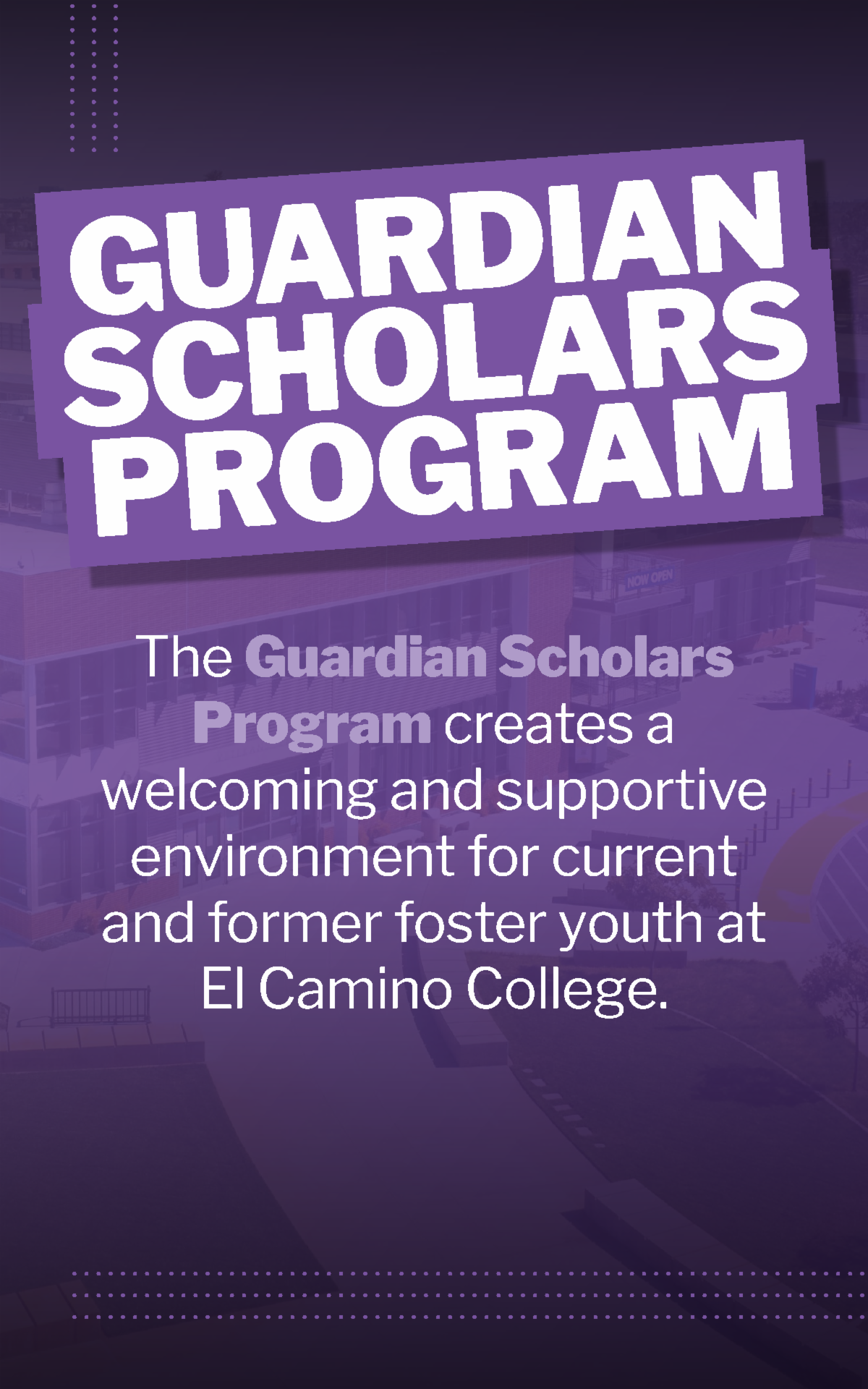 GUARDIAN
SCHOLARS
PROGRAM

The Guardian Scholars Program creates a welcoming and supportive environment for current and former foster youth at El Camino College.